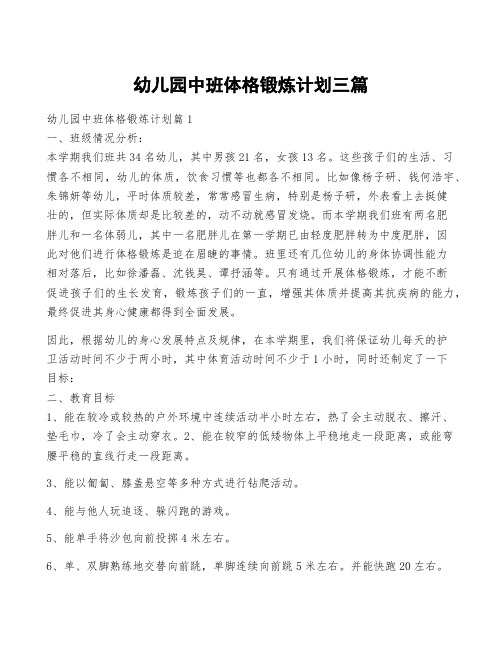 幼儿园中班体格锻炼计划三篇

幼儿园中班体格锻炼计划篇 1
一、班级情况分析：
本学期我们班共 34 名幼儿，其中男孩 21 名，女孩 13 名。这些孩子们的生活、习惯各不相同，幼儿的体质，饮食习惯等也都各不相同。比如像杨子研、钱何浩宇、朱锦妍等幼儿，平时体质较差，常常感冒生病，特别是杨子研，外表看上去挺健壮的，但实际体质却是比较差的，动不动就感冒发烧。而本学期我们班有两名肥胖儿和一名体弱儿，其中一名肥胖儿在第一学期已由轻度肥胖转为中度肥胖，因此对他们进行体格锻炼是迫在眉睫的事情。班里还有几位幼儿的身体协调性能力相对落后，比如徐潘磊、沈钱昊、谭抒涵等。只有通过开展体格锻炼，才能不断促进孩子们的生长发育，锻炼孩子们的一直，增强其体质并提高其抗疾病的能力，最终促进其身心健康都得到全面发展。

因此，根据幼儿的身心发展特点及规律，在本学期里，我们将保证幼儿每天的护卫活动时间不少于两小时，其中体育活动时间不少于 1 小时，同时还制定了一下目标：
二、教育目标
1、能在较冷或较热的户外环境中连续活动半小时左右，热了会主动脱衣、擦汗、垫毛巾，冷了会主动穿衣。2、能在较窄的低矮物体上平稳地走一段距离，或能弯腰平稳的直线行走一段距离。

3、能以匍匐、膝盖悬空等多种方式进行钻爬活动。

4、能与他人玩追逐、躲闪跑的游戏。

5、能单手将沙包向前投掷 4 米左右。

6、单、双脚熟练地交替向前跳，单脚连续向前跳 5 米左右。并能快跑 20 左右。